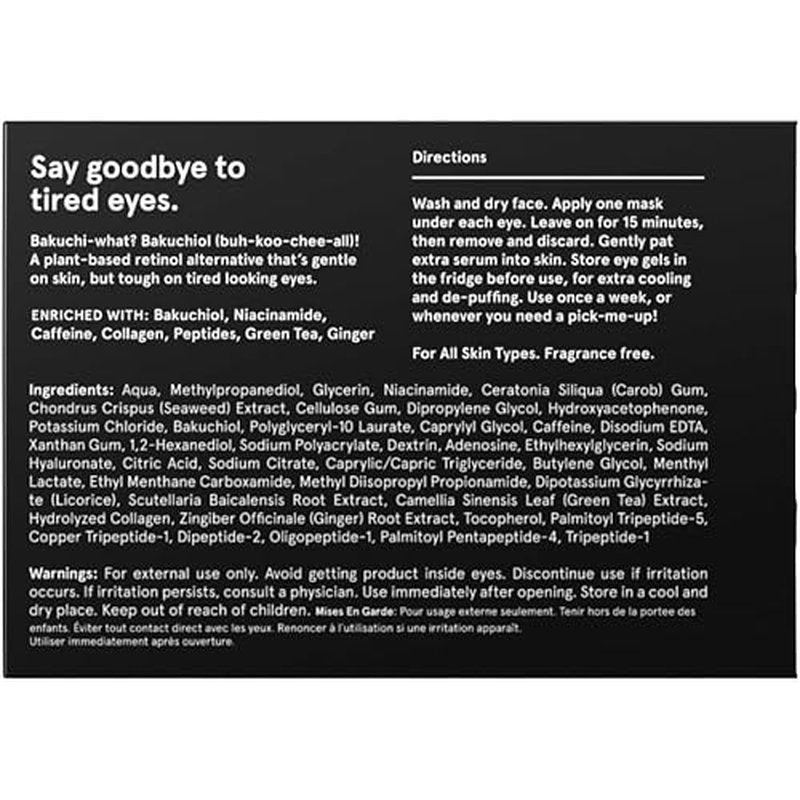 Say goodbye to tired eyes.

Bakuchi-what? Bakuchiol (buh-koo-chee-all)! A plant-based retinol alternative that's gentle on skin, but tough on tired looking eyes.

ENRICHED WITH: Bakuchiol, Niacinamide, Caffeine, Collagen, Peptides, Green Tea, Ginger

Directions

Wash and dry face. Apply one mask under each eye. Leave on for 15 minutes, then remove and discard. Gently pat extra serum into skin. Store eye gels in the fridge before use, for extra cooling and de-puffing. Use once a week, or whenever you need a pick-me-up!

For All Skin Types. Fragrance free.

Ingredients: Aqua, Methylpropanediol, Glycerin, Niacinamide, Ceratonia Siliqua (Carob) Gum, Chondrus Crispus (Seaweed) Extract, Cellulose Gum, Dipropylene Glycol, Hydroxyacetophenone, Potassium Chloride, Bakuchiol, Polyglyceryl-10 Laurate, Caprylyl Glycol, Caffeine, Disodium EDTA, Xanthan Gum, 1,2-Hexanediol, Sodium Polyacrylate, Dextrin, Adenosine, Ethylhexylglycerin, Sodium Hyaluronate, Citric Acid, Sodium Citrate, Caprylic/Capric Triglyceride, Butylene Glycol, Menthyl Lactate, Ethyl Menthane Carboxamide, Methyl Diisopropyl Propionamide, Dipotassium Glycyrrhizate (Licorice), Scutellaria Baicalensis Root Extract, Camellia Sinensis Leaf (Green Tea) Extract, Hydrolyzed Collagen, Zingiber Officinale (Ginger) Root Extract, Tocopherol, Palmitoyl Tripeptide-5, Copper Tripeptide-1, Dipeptide-2, Oligopeptide-1, Palmitoyl Pentapeptide-4, Tripeptide-1

Warnings: For external use only. Avoid getting product inside eyes. Discontinue use if irritation occurs. If irritation persists, consult a physician. Use immediately after opening. Store in a cool and dry place. Keep out of reach of children. Mises En Garde: Pour usage externe seulement. Tenir hors de la portee des enfants. Éviter tout contact direct avec les yeux. Renoncer à l'utilisation si une irritation apparaît. Utiliser immediatement après ouverture.